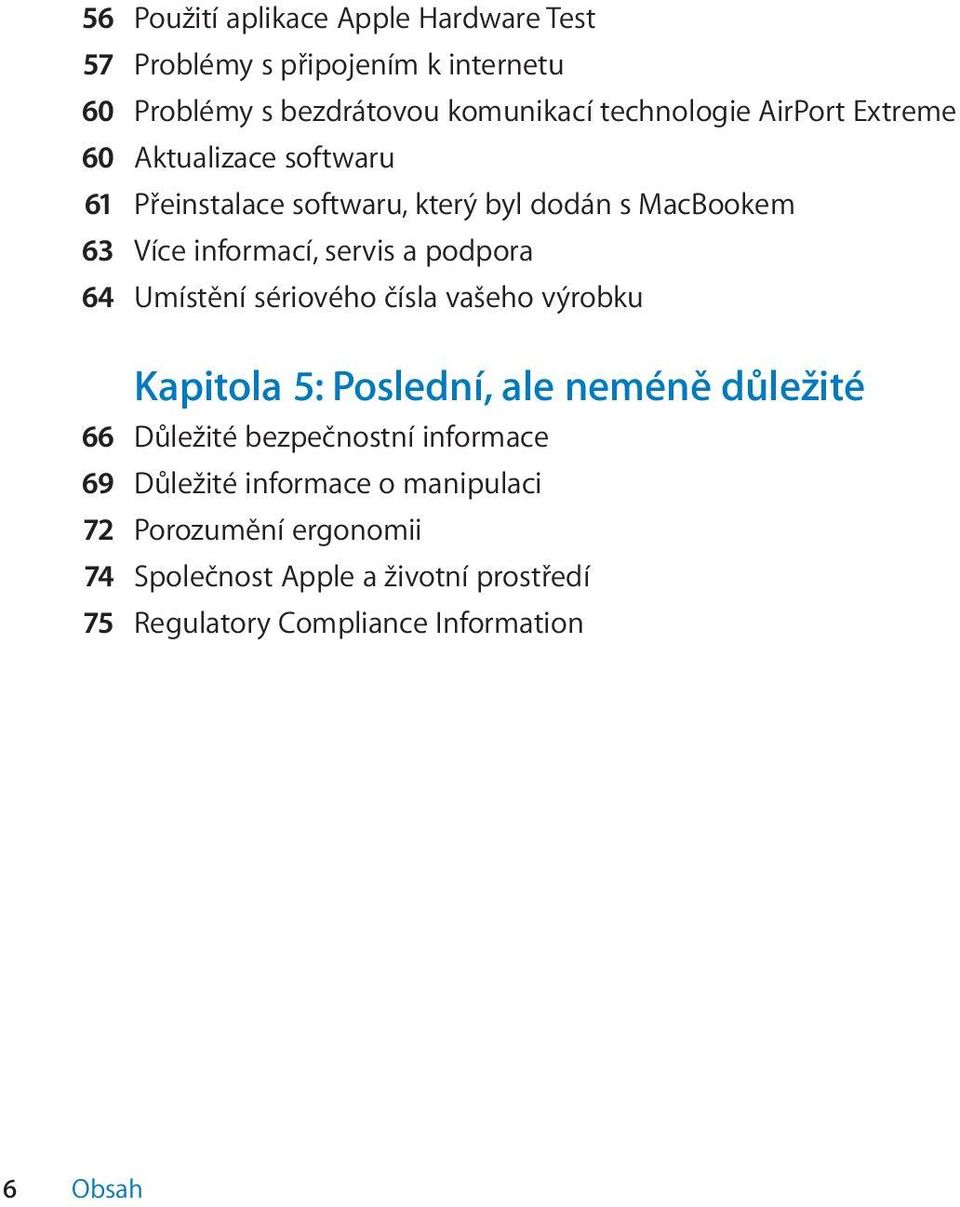 56 Použití aplikace Apple Hardware Test
57 Problémy s připojením k internetu
60 Problémy s bezdrátovou komunikací technologie AirPort Extreme
60 Aktualizace softwaru
61 Přeinstalace softwaru, který byl dodán s MacBookem
63 Více informací, servis a podpora
64 Umístění sériového čísla vašeho výrobku

Kapitola 5: Poslední, ale neméně důležité
66 Důležité bezpečnostní informace
69 Důležité informace o manipulaci
72 Porozumění ergonomii
74 Společnost Apple a životní prostředí
75 Regulatory Compliance Information

6 Obsah